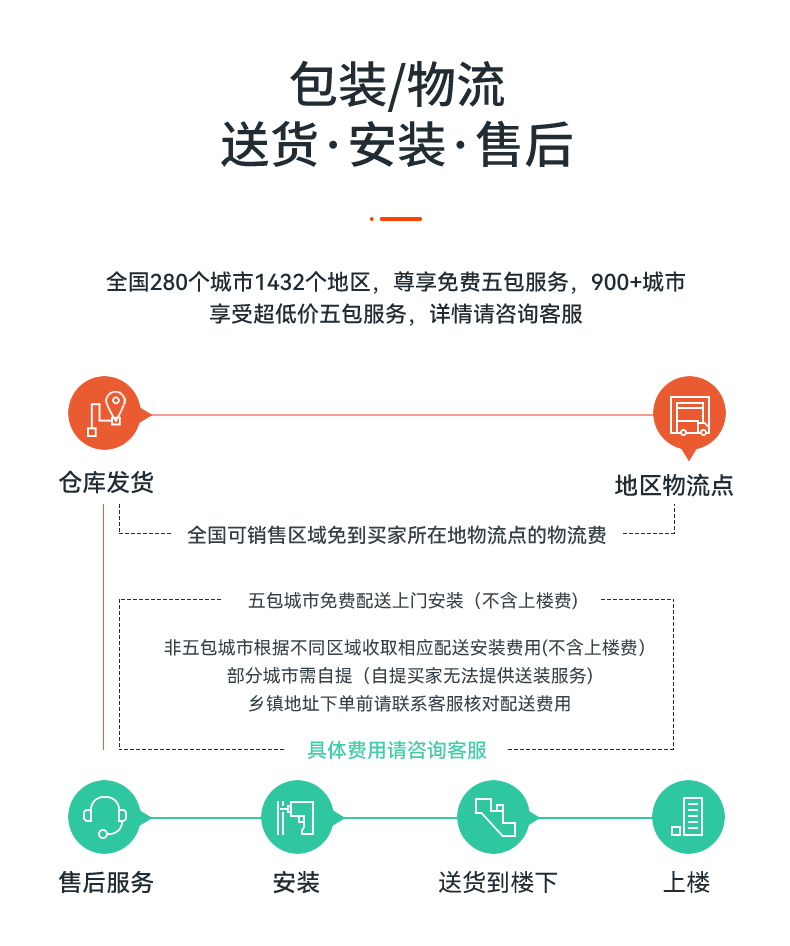 包装/物流
送货·安装·售后

全国280个城市1432个地区，尊享免费五包服务，900+城市享受超低价五包服务，详情请咨询客服

仓库发货

地区物流点

全国可销售区域免到买家所在地物流点的物流费

五包城市免费配送上门安装（不含上楼费）

非五包城市根据不同区域收取相应配送安装费用(不含上楼费)
部分城市需自提（自提买家无法提供送装服务）
乡镇地址下单前请联系客服核对配送费用

具体费用请咨询客服

售后服务

安装

送货到楼下

上楼